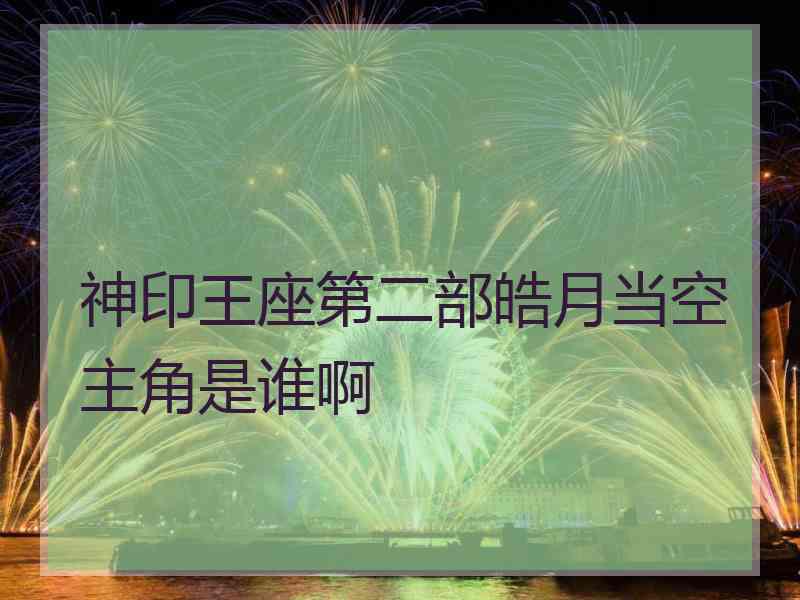 神印王座第二部皓月当空主角是谁啊